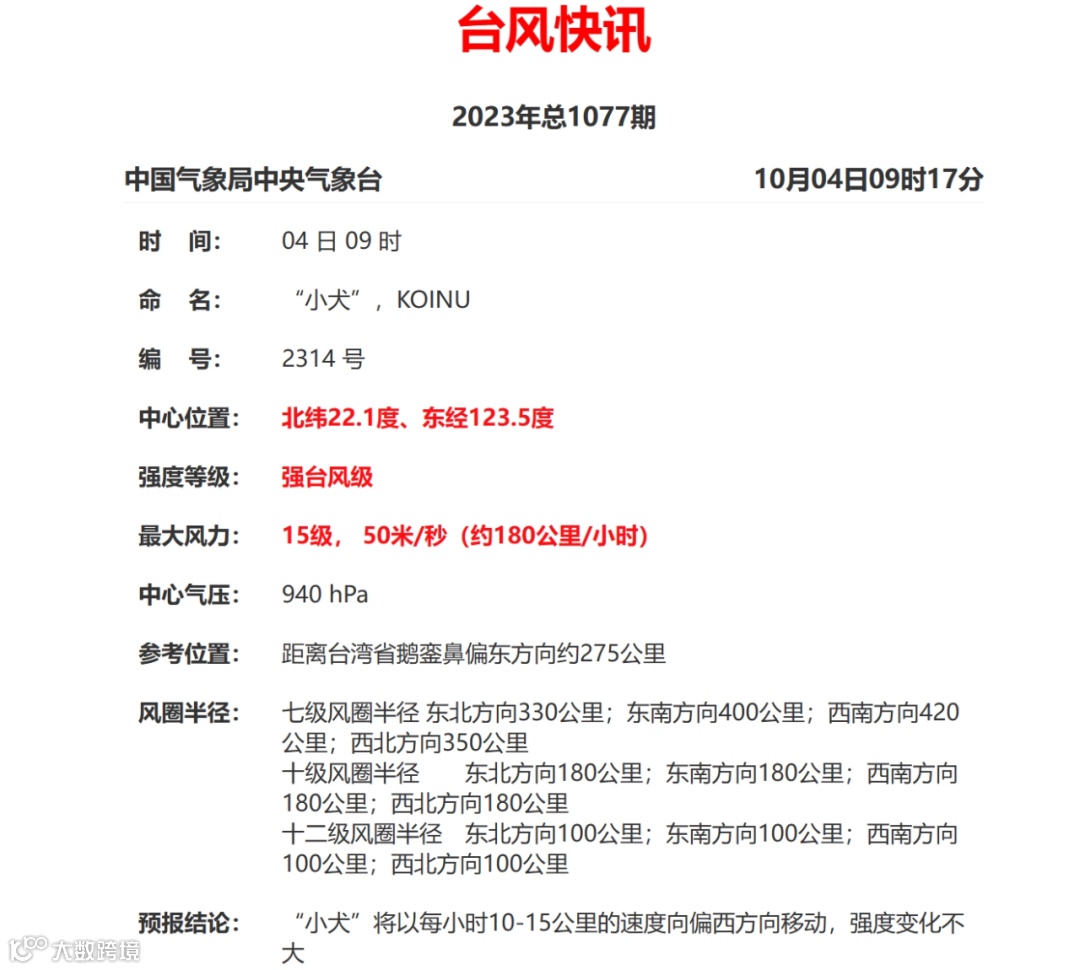 台风快讯

2023年总1077期

中国气象局中央气象台 10月04日09时17分

时 间: 04 日 09 时

命 名: “小犬”，KOINU

编 号: 2314 号

中心位置: 北纬22.1度、东经123.5度

强度等级: 强台风级

最大风力: 15级， 50米/秒（约180公里/小时)

中心气压: 940 hPa

参考位置: 距离台湾省鹅銮鼻偏东方向约275公里

风圈半径: 七级风圈半径 东北方向330公里；东南方向400公里；西南方向420公里；西北方向350公里
十级风圈半径 东北方向180公里；东南方向180公里；西南方向180公里；西北方向180公里
十二级风圈半径 东北方向100公里；东南方向100公里；西南方向100公里；西北方向100公里

预报结论: “小犬”将以每小时10-15公里的速度向偏西方向移动，强度变化不大

大数跨境